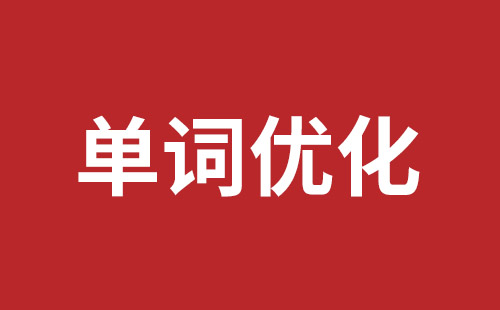 单词优化